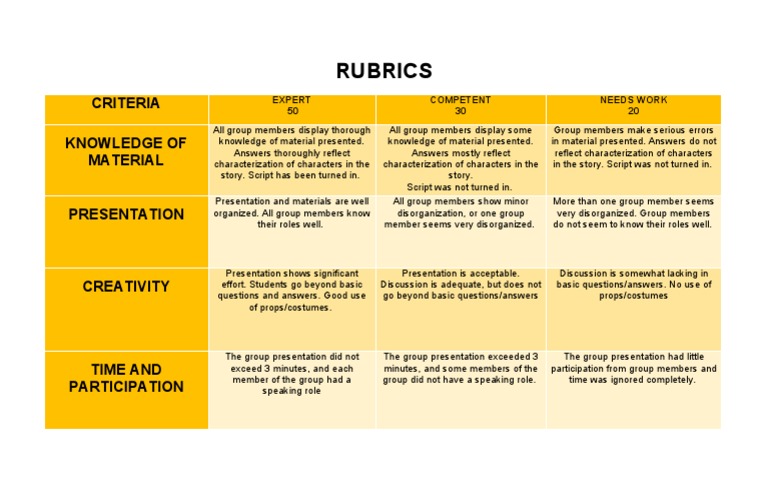 RUBRICS

| CRITERIA | EXPERT 50 | COMPETENT 30 | NEEDS WORK 20 |
|---|---|---|---|
| KNOWLEDGE OF MATERIAL | All group members display thorough knowledge of material presented. Answers thoroughly reflect characterization of characters in the story. Script has been turned in. | All group members display some knowledge of material presented. Answers mostly reflect characterization of characters in the story. Script was not turned in. | Group members make serious errors in material presented. Answers do not reflect characterization of characters in the story. Script was not turned in. |
| PRESENTATION | Presentation and materials are well organized. All group members know their roles well. | All group members show minor disorganization, or one group member seems very disorganized. | More than one group member seems very disorganized. Group members do not seem to know their roles well. |
| CREATIVITY | Presentation shows significant effort. Students go beyond basic questions and answers. Good use of props/costumes. | Presentation is acceptable. Discussion is adequate, but does not go beyond basic questions/answers | Discussion is somewhat lacking in basic questions/answers. No use of props/costumes |
| TIME AND PARTICIPATION | The group presentation did not exceed 3 minutes, and each member of the group had a speaking role | The group presentation exceeded 3 minutes, and some members of the group did not have a speaking role. | The group presentation had little participation from group members and time was ignored completely. |